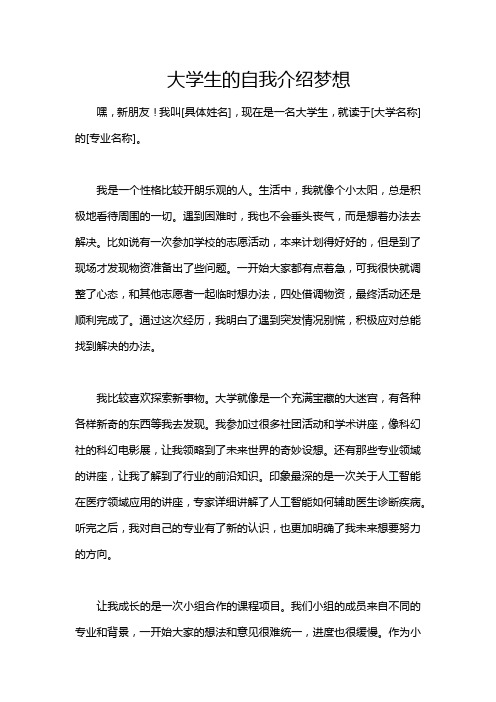 大学生的自我介绍梦想

嘿，新朋友！我叫[具体姓名]，现在是一名大学生，就读于[大学名称]的[专业名称]。

我是一个性格比较开朗乐观的人。生活中，我就像个小太阳，总是积极地看待周围的一切。遇到困难时，我也不会垂头丧气，而是想着办法去解决。比如说有一次参加学校的志愿活动，本来计划得好好的，但是到了现场才发现物资准备出了些问题。一开始大家都有点着急，可我很快就调整了心态，和其他志愿者一起临时想办法，四处借调物资，最终活动还是顺利完成了。通过这次经历，我明白了遇到突发情况别慌，积极应对总能找到解决的办法。

我比较喜欢探索新事物。大学就像是一个充满宝藏的大迷宫，有各种各样新奇的东西等我去发现。我参加过很多社团活动和学术讲座，像科幻社的科幻电影展，让我领略到了未来世界的奇妙设想。还有那些专业领域的讲座，让我了解到了行业的前沿知识。印象最深的是一次关于人工智能在医疗领域应用的讲座，专家详细讲解了人工智能如何辅助医生诊断疾病。听完之后，我对自己的专业有了新的认识，也更加明确了我未来想要努力的方向。

让我成长的是一次小组合作的课程项目。我们小组的成员来自不同的专业和背景，一开始大家的想法和意见很难统一，进度也很缓慢。作为小